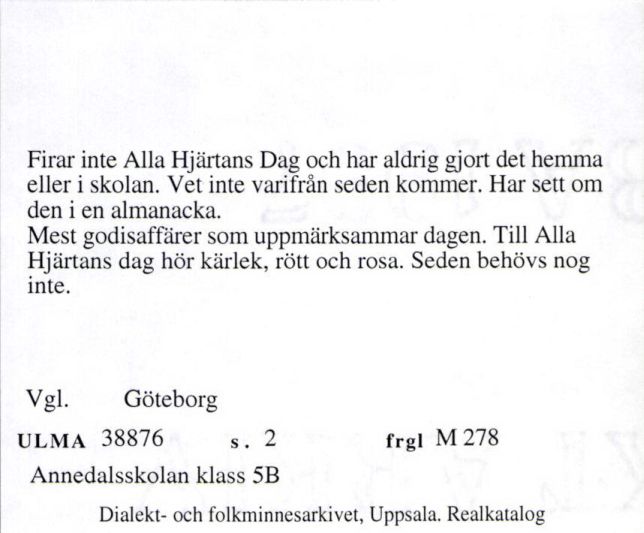 Firar inte Alla Hjärtans Dag och har aldrig gjort det hemma eller i skolan. Vet inte varifrån seden kommer. Har sett om den i en almanacka.
Mest godisaffärer som uppmärksammar dagen. Till Alla Hjärtans dag hör kärlek, rött och rosa. Seden behövs nog inte.

Vgl. Göteborg

ULMA 38876 s. 2 frgl M 278

Annedalsskolan klass 5B

Dialekt- och folkminnesarkivet, Uppsala. Realkatalog